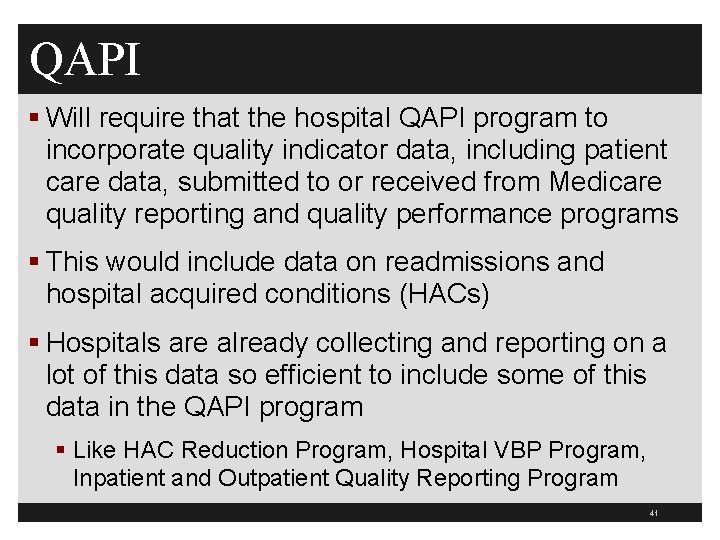 QAPI

▪ Will require that the hospital QAPI program to incorporate quality indicator data, including patient care data, submitted to or received from Medicare quality reporting and quality performance programs

▪ This would include data on readmissions and hospital acquired conditions (HACs)

▪ Hospitals are already collecting and reporting on a lot of this data so efficient to include some of this data in the QAPI program

▪ Like HAC Reduction Program, Hospital VBP Program, Inpatient and Outpatient Quality Reporting Program

41